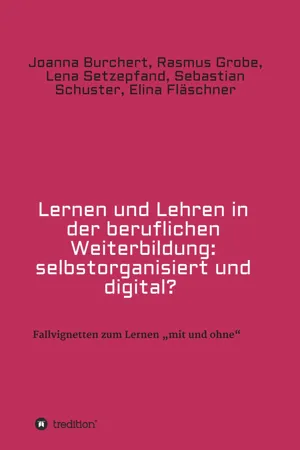 Joanna Burchert, Rasmus Grobe, Lena Setzepfand, Sebastian Schuster, Elina Fläschner

Lernen und Lehren in der beruflichen Weiterbildung: selbstorganisiert und digital?

Fallvignetten zum Lernen „mit und ohne“

tredition